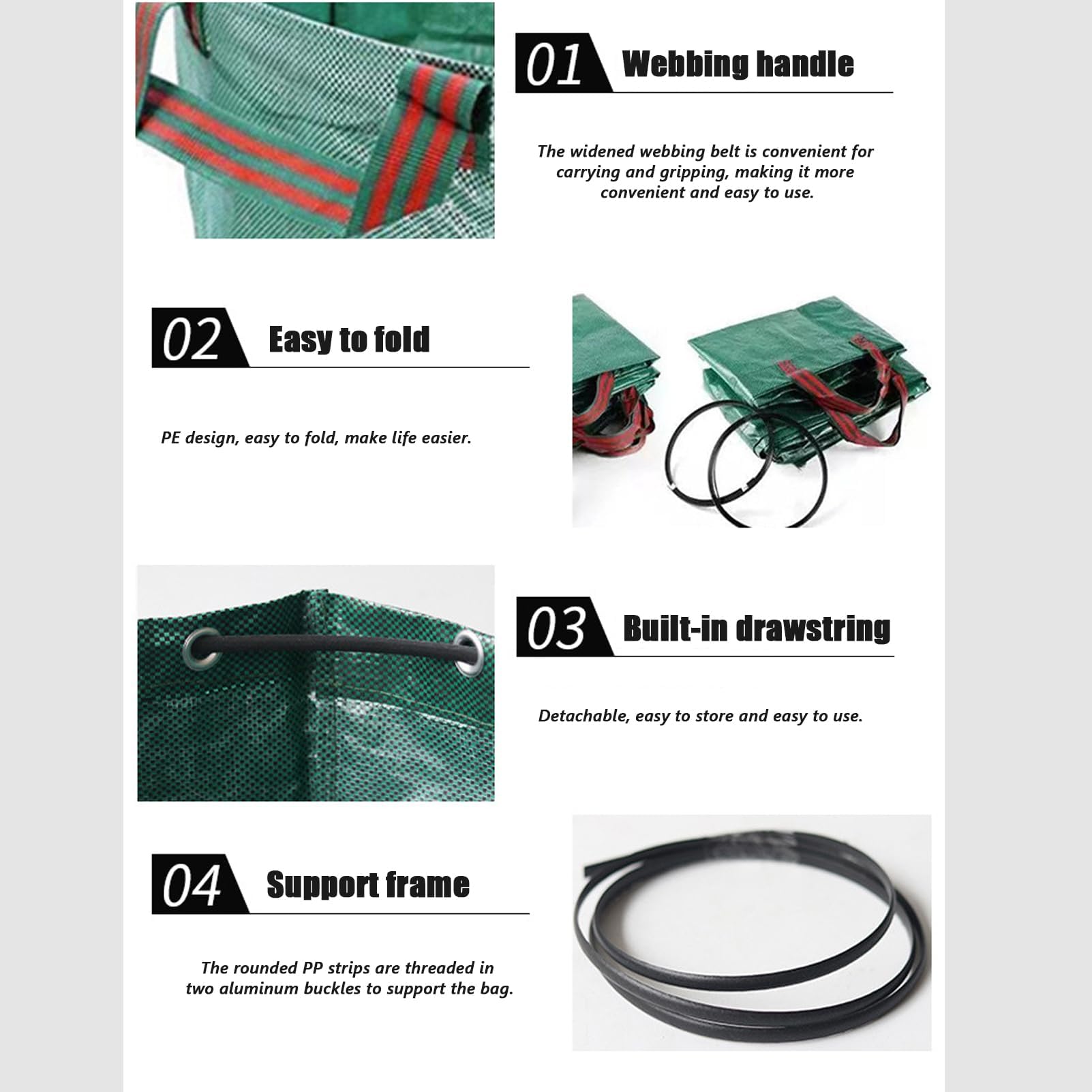 01 Webbing handle

The widened webbing belt is convenient for carrying and gripping, making it more convenient and easy to use.

02 Easy to fold

PE design, easy to fold, make life easier.

03 Built-in drawstring

Detachable, easy to store and easy to use.

04 Support frame

The rounded PP strips are threaded in two aluminum buckles to support the bag.